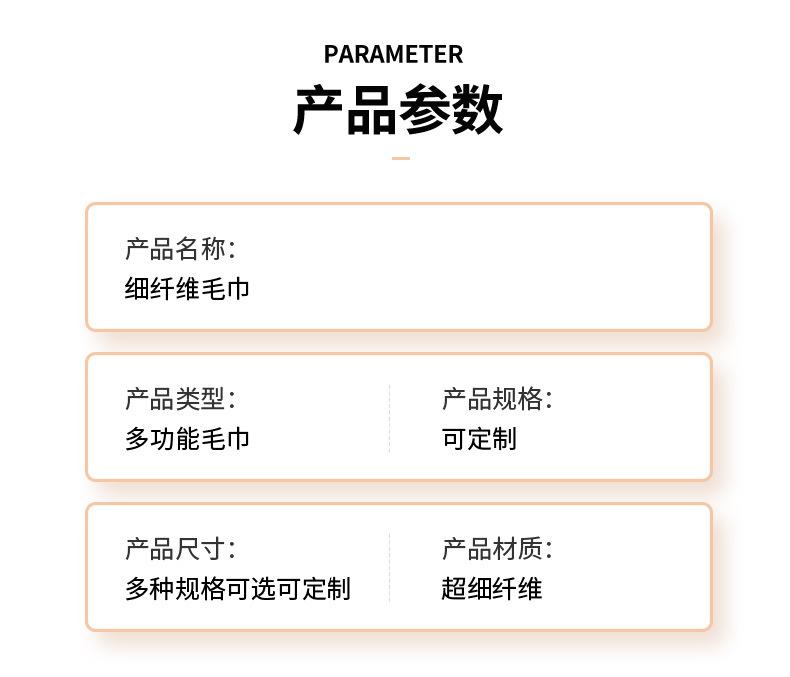 PARAMETER
产品参数

产品名称:
细纤维毛巾

产品类型:
多功能毛巾

产品规格:
可定制

产品尺寸:
多种规格可选可定制

产品材质:
超细纤维